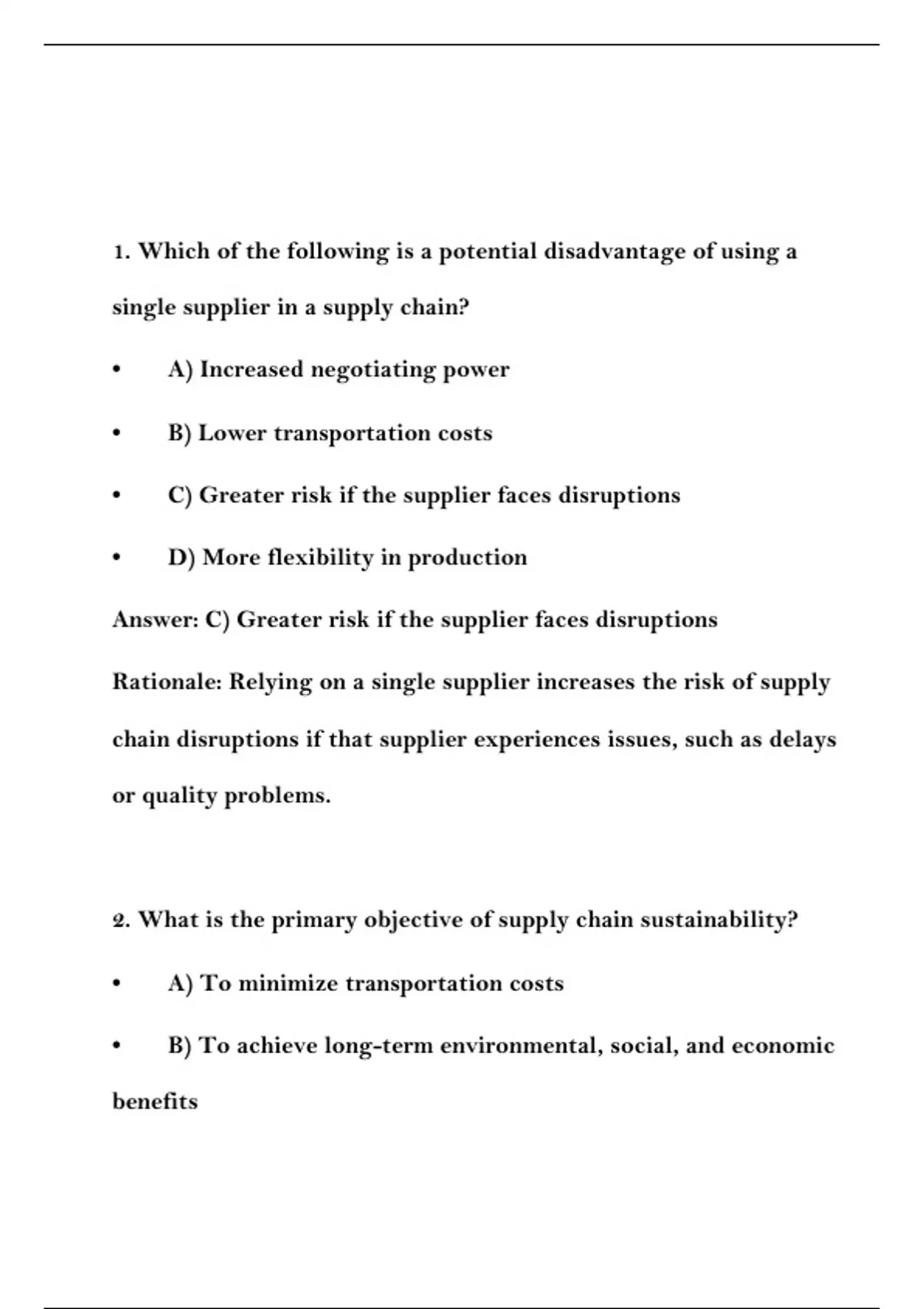 1. Which of the following is a potential disadvantage of using a single supplier in a supply chain?

• A) Increased negotiating power

• B) Lower transportation costs

• C) Greater risk if the supplier faces disruptions

• D) More flexibility in production

Answer: C) Greater risk if the supplier faces disruptions

Rationale: Relying on a single supplier increases the risk of supply chain disruptions if that supplier experiences issues, such as delays or quality problems.

2. What is the primary objective of supply chain sustainability?

• A) To minimize transportation costs

• B) To achieve long-term environmental, social, and economic benefits